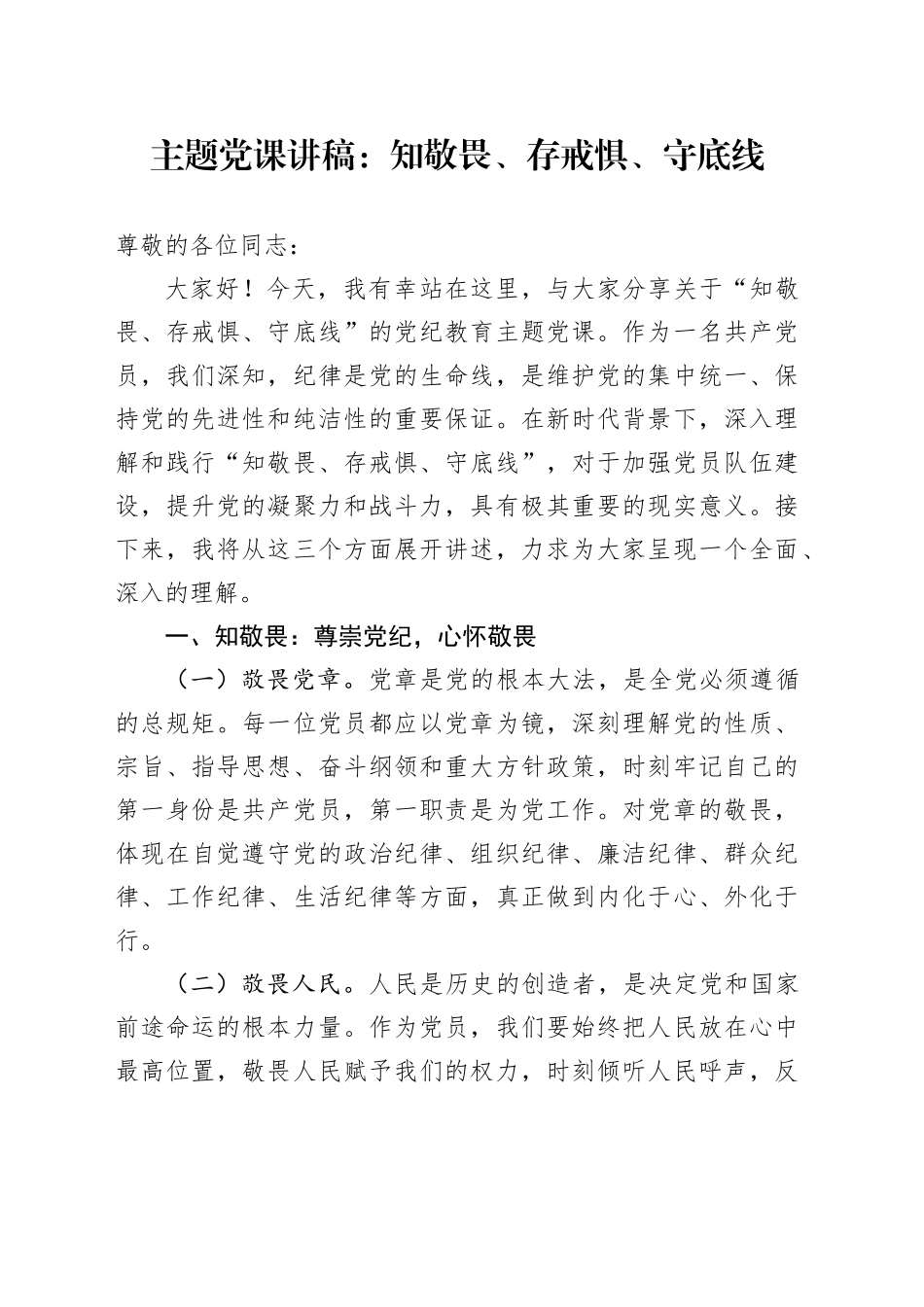 主题党课讲稿：知敬畏、存戒惧、守底线

尊敬的各位同志：

大家好！今天，我有幸站在这里，与大家分享关于“知敬畏、存戒惧、守底线”的党纪教育主题党课。作为一名共产党员，我们深知，纪律是党的生命线，是维护党的集中统一、保持党的先进性和纯洁性的重要保证。在新时代背景下，深入理解和践行“知敬畏、存戒惧、守底线”，对于加强党员队伍建设，提升党的凝聚力和战斗力，具有极其重要的现实意义。接下来，我将从这三个方面展开讲述，力求为大家呈现一个全面、深入的理解。

一、知敬畏：尊崇党纪，心怀敬畏

（一）敬畏党章。党章是党的根本大法，是全党必须遵循的总规矩。每一位党员都应以党章为镜，深刻理解党的性质、宗旨、指导思想、奋斗纲领和重大方针政策，时刻牢记自己的第一身份是共产党员，第一职责是为党工作。对党章的敬畏，体现在自觉遵守党的政治纪律、组织纪律、廉洁纪律、群众纪律、工作纪律、生活纪律等方面，真正做到内化于心、外化于行。

（二）敬畏人民。人民是历史的创造者，是决定党和国家前途命运的根本力量。作为党员，我们要始终把人民放在心中最高位置，敬畏人民赋予我们的权力，时刻倾听人民呼声，反